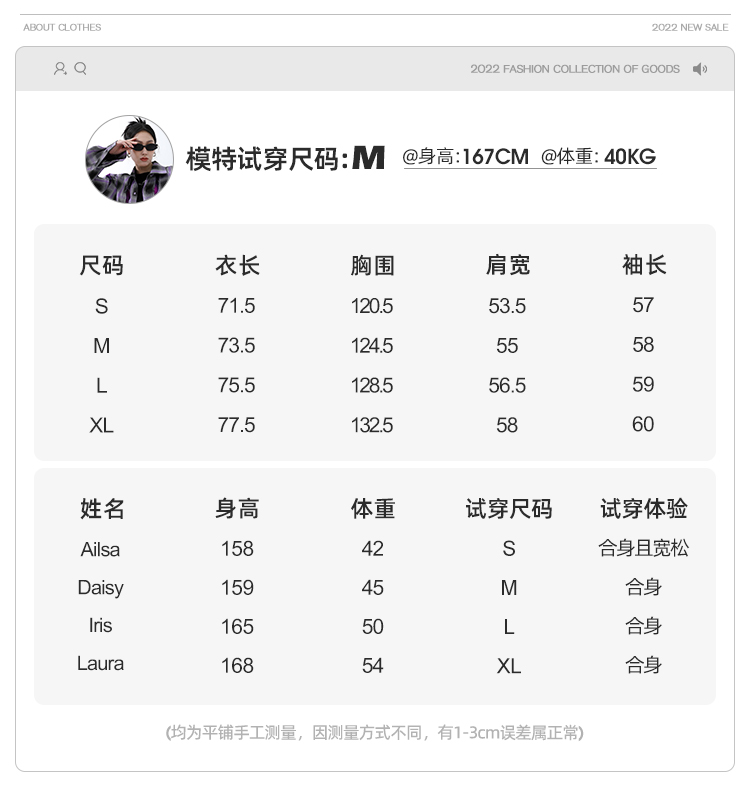 ABOUT CLOTHES

2022 NEW SALE

2022 FASHION COLLECTION OF GOODS

模特试穿尺码:M @身高:167CM @体重:40KG

| 尺码 | 衣长 | 胸围 | 肩宽 | 袖长 |
|---|---|---|---|---|
| S | 71.5 | 120.5 | 53.5 | 57 |
| M | 73.5 | 124.5 | 55 | 58 |
| L | 75.5 | 128.5 | 56.5 | 59 |
| XL | 77.5 | 132.5 | 58 | 60 |

| 姓名 | 身高 | 体重 | 试穿尺码 | 试穿体验 |
|---|---|---|---|---|
| Ailsa | 158 | 42 | S | 合身且宽松 |
| Daisy | 159 | 45 | M | 合身 |
| Iris | 165 | 50 | L | 合身 |
| Laura | 168 | 54 | XL | 合身 |

(均为平铺手工测量，因测量方式不同，有1-3cm误差属正常)